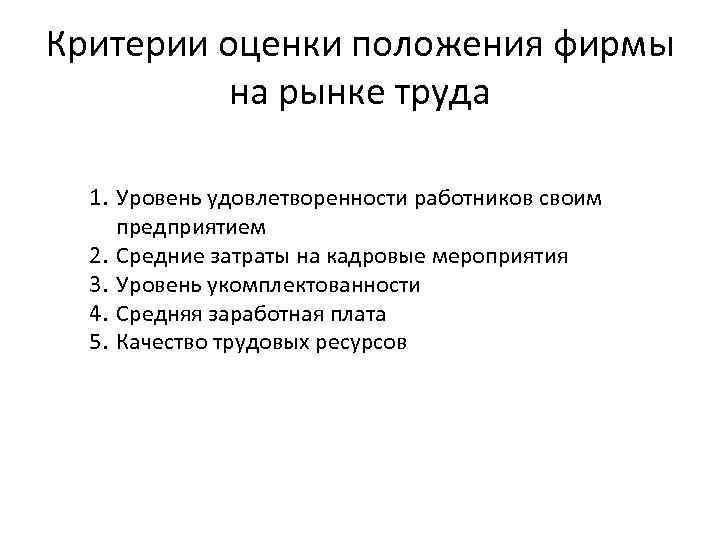 Критерии оценки положения фирмы на рынке труда

1. Уровень удовлетворенности работников своим предприятием
2. Средние затраты на кадровые мероприятия
3. Уровень укомплектованности
4. Средняя заработная плата
5. Качество трудовых ресурсов